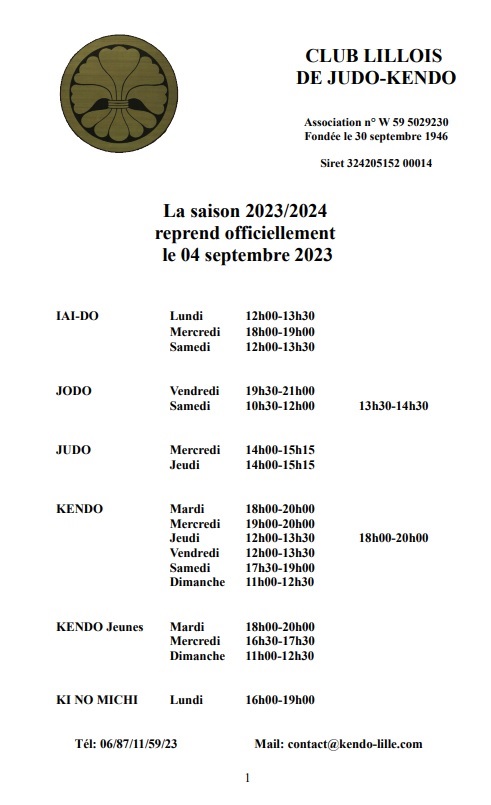 CLUB LILLOIS
DE JUDO-KENDO

Association n° W 59 5029230
Fondée le 30 septembre 1946

Siret 324205152 00014

La saison 2023/2024
reprend officiellement
le 04 septembre 2023

| | | | |
|---|---|---|---|
| IAI-DO | Lundi | 12h00-13h30 | |
| | Mercredi | 18h00-19h00 | |
| | Samedi | 12h00-13h30 | |
| JODO | Vendredi | 19h30-21h00 | |
| | Samedi | 10h30-12h00 | 13h30-14h30 |
| JUDO | Mercredi | 14h00-15h15 | |
| | Jeudi | 14h00-15h15 | |
| KENDO | Mardi | 18h00-20h00 | |
| | Mercredi | 19h00-20h00 | |
| | Jeudi | 12h00-13h30 | 18h00-20h00 |
| | Vendredi | 12h00-13h30 | |
| | Samedi | 17h30-19h00 | |
| | Dimanche | 11h00-12h30 | |
| KENDO Jeunes | Mardi | 18h00-20h00 | |
| | Mercredi | 16h30-17h30 | |
| | Dimanche | 11h00-12h30 | |
| KI NO MICHI | Lundi | 16h00-19h00 | |

Tél: 06/87/11/59/23 Mail: contact@kendo-lille.com

1